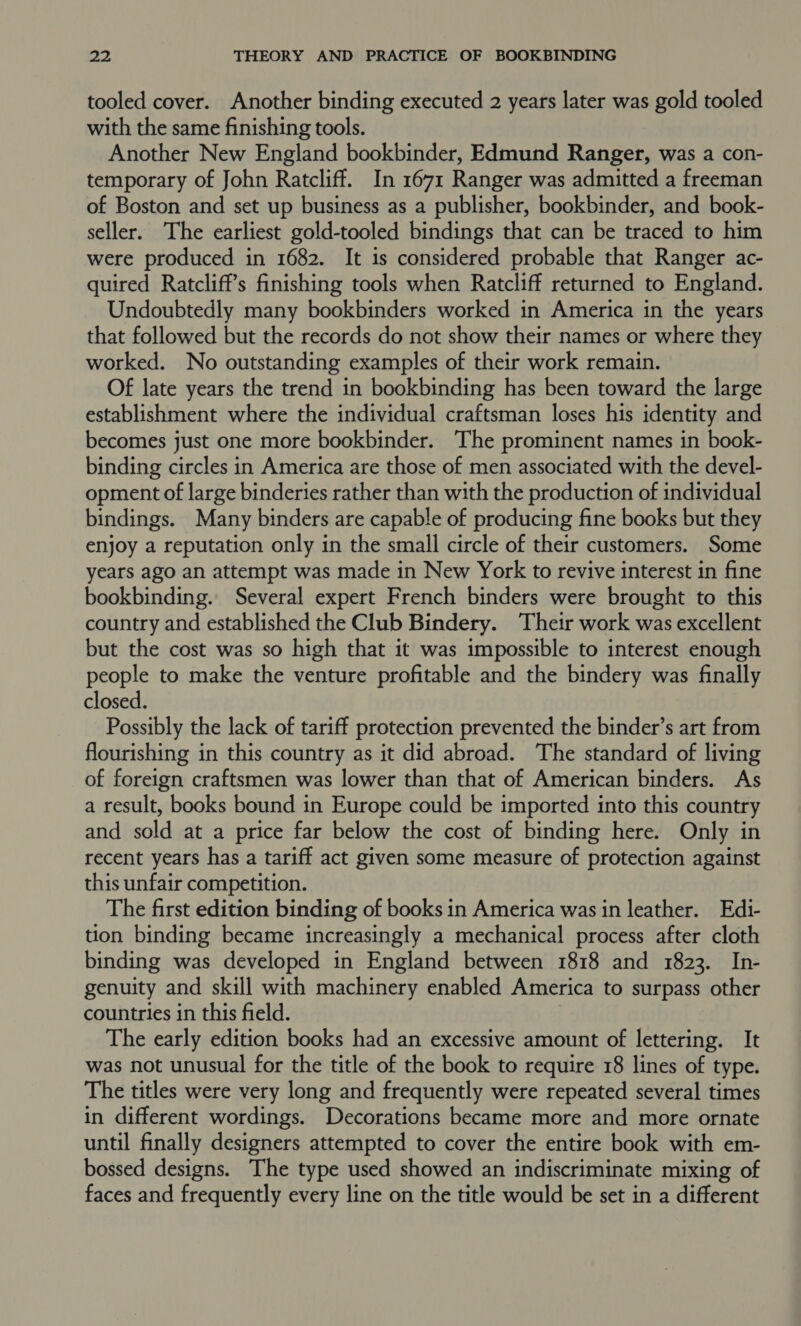 22 THEORY AND PRACTICE OF BOOKBINDING

tooled cover. Another binding executed 2 years later was gold tooled with the same finishing tools.

Another New England bookbinder, Edmund Ranger, was a contemporary of John Ratcliff. In 1671 Ranger was admitted a freeman of Boston and set up business as a publisher, bookbinder, and bookseller. The earliest gold-tooled bindings that can be traced to him were produced in 1682. It is considered probable that Ranger acquired Ratcliff's finishing tools when Ratcliff returned to England.

Undoubtedly many bookbinders worked in America in the years that followed but the records do not show their names or where they worked. No outstanding examples of their work remain.

Of late years the trend in bookbinding has been toward the large establishment where the individual craftsman loses his identity and becomes just one more bookbinder. The prominent names in bookbinding circles in America are those of men associated with the development of large binderies rather than with the production of individual bindings. Many binders are capable of producing fine books but they enjoy a reputation only in the small circle of their customers. Some years ago an attempt was made in New York to revive interest in fine bookbinding. Several expert French binders were brought to this country and established the Club Bindery. Their work was excellent but the cost was so high that it was impossible to interest enough people to make the venture profitable and the bindery was finally closed.

Possibly the lack of tariff protection prevented the binder's art from flourishing in this country as it did abroad. The standard of living of foreign craftsmen was lower than that of American binders. As a result, books bound in Europe could be imported into this country and sold at a price far below the cost of binding here. Only in recent years has a tariff act given some measure of protection against this unfair competition.

The first edition binding of books in America was in leather. Edition binding became increasingly a mechanical process after cloth binding was developed in England between 1818 and 1823. Ingenuity and skill with machinery enabled America to surpass other countries in this field.

The early edition books had an excessive amount of lettering. It was not unusual for the title of the book to require 18 lines of type. The titles were very long and frequently were repeated several times in different wordings. Decorations became more and more ornate until finally designers attempted to cover the entire book with embossed designs. The type used showed an indiscriminate mixing of faces and frequently every line on the title would be set in a different